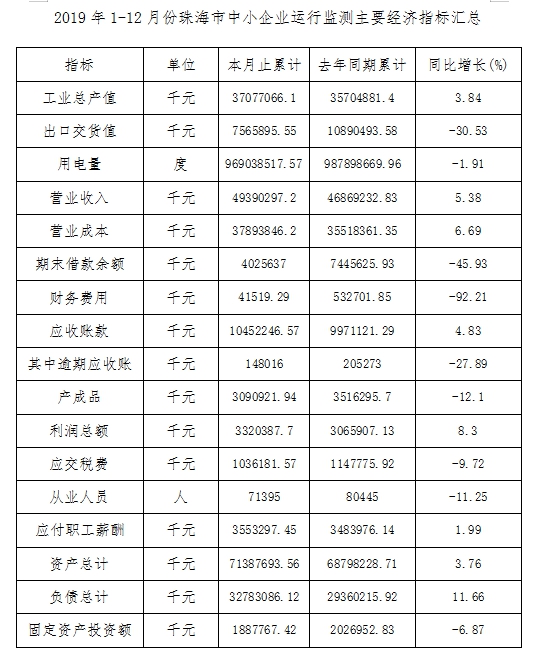 2019 年 1-12 月份珠海市中小企业运行监测主要经济指标汇总

| 指标 | 单位 | 本月止累计 | 去年同期累计 | 同比增长(%) |
|---|---|---|---|---|
| 工业总产值 | 千元 | 37077066.1 | 35704881.4 | 3.84 |
| 出口交货值 | 千元 | 7565895.55 | 10890493.58 | -30.53 |
| 用电量 | 度 | 969038517.57 | 987898669.96 | -1.91 |
| 营业收入 | 千元 | 49390297.2 | 46869232.83 | 5.38 |
| 营业成本 | 千元 | 37893846.2 | 35518361.35 | 6.69 |
| 期末借款余额 | 千元 | 4025637 | 7445625.93 | -45.93 |
| 财务费用 | 千元 | 41519.29 | 532701.85 | -92.21 |
| 应收账款 | 千元 | 10452246.57 | 9971121.29 | 4.83 |
| 其中逾期应收账 | 千元 | 148016 | 205273 | -27.89 |
| 产成品 | 千元 | 3090921.94 | 3516295.7 | -12.1 |
| 利润总额 | 千元 | 3320387.7 | 3065907.13 | 8.3 |
| 应交税费 | 千元 | 1036181.57 | 1147775.92 | -9.72 |
| 从业人员 | 人 | 71395 | 80445 | -11.25 |
| 应付职工薪酬 | 千元 | 3553297.45 | 3483976.14 | 1.99 |
| 资产总计 | 千元 | 71387693.56 | 68798228.71 | 3.76 |
| 负债总计 | 千元 | 32783086.12 | 29360215.92 | 11.66 |
| 固定资产投资额 | 千元 | 1887767.42 | 2026952.83 | -6.87 |